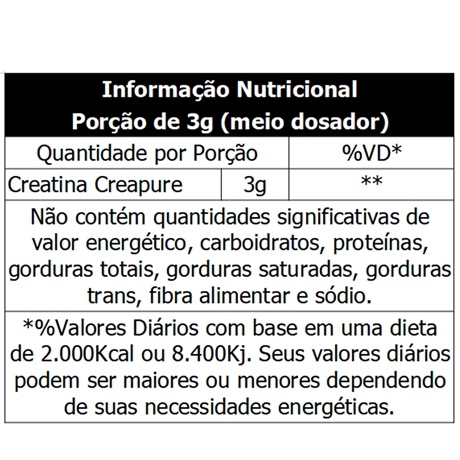 Informação Nutricional
Porção de 3g (meio dosador)

| Quantidade por Porção | | %VD* |
|---|---|---|
| Creatina Creapure | 3g | ** |

Não contém quantidades significativas de valor energético, carboidratos, proteínas, gorduras totais, gorduras saturadas, gorduras trans, fibra alimentar e sódio.

*%Valores Diários com base em uma dieta de 2.000Kcal ou 8.400Kj. Seus valores diários podem ser maiores ou menores dependendo de suas necessidades energéticas.